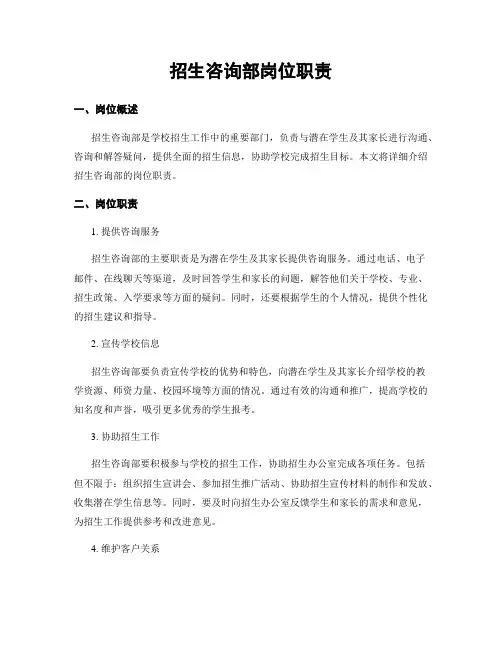 招生咨询部岗位职责

一、岗位概述

招生咨询部是学校招生工作中的重要部门，负责与潜在学生及其家长进行沟通、咨询和解答疑问，提供全面的招生信息，协助学校完成招生目标。本文将详细介绍招生咨询部的岗位职责。

二、岗位职责

1. 提供咨询服务

招生咨询部的主要职责是为潜在学生及其家长提供咨询服务。通过电话、电子邮件、在线聊天等渠道，及时回答学生和家长的问题，解答他们关于学校、专业、招生政策、入学要求等方面的疑问。同时，还要根据学生的个人情况，提供个性化的招生建议和指导。

2. 宣传学校信息

招生咨询部要负责宣传学校的优势和特色，向潜在学生及其家长介绍学校的教学资源、师资力量、校园环境等方面的情况。通过有效的沟通和推广，提高学校的知名度和声誉，吸引更多优秀的学生报考。

3. 协助招生工作

招生咨询部要积极参与学校的招生工作，协助招生办公室完成各项任务。包括但不限于：组织招生宣讲会、参加招生推广活动、协助招生宣传材料的制作和发放、收集潜在学生信息等。同时，要及时向招生办公室反馈学生和家长的需求和意见，为招生工作提供参考和改进意见。

4. 维护客户关系